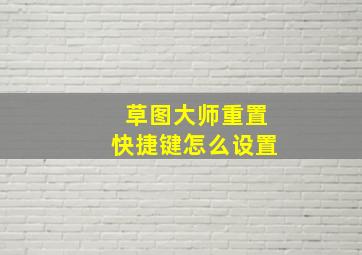 草图大师重置
快捷键怎么设置